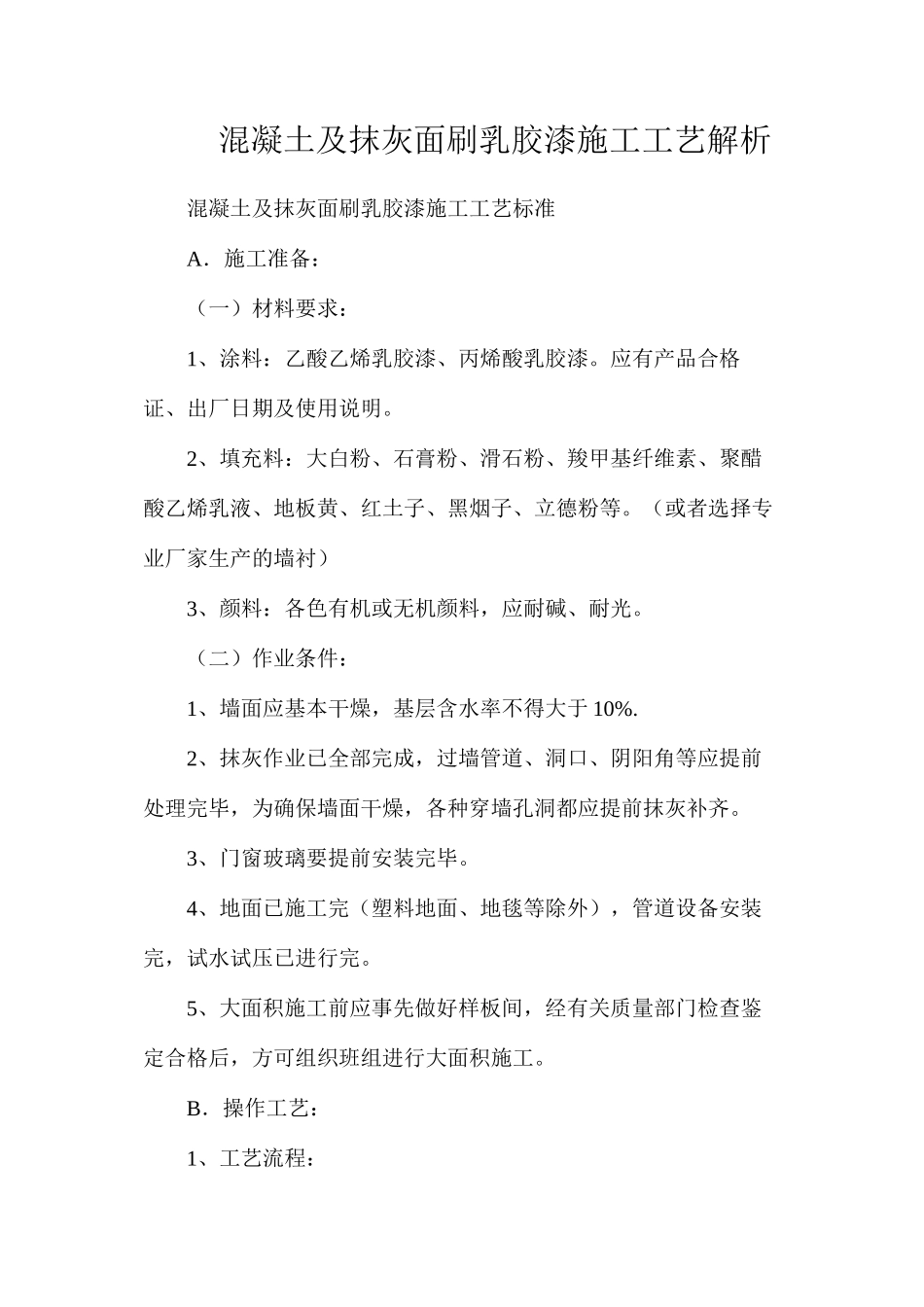 混凝土及抹灰面刷乳胶漆施工工艺解析

混凝土及抹灰面刷乳胶漆施工工艺标准

A．施工准备：

（一）材料要求：

1、涂料：乙酸乙烯乳胶漆、丙烯酸乳胶漆。应有产品合格证、出厂日期及使用说明。

2、填充料：大白粉、石膏粉、滑石粉、羧甲基纤维素、聚醋酸乙烯乳液、地板黄、红土子、黑烟子、立德粉等。（或者选择专业厂家生产的墙衬）

3、颜料：各色有机或无机颜料，应耐碱、耐光。

（二）作业条件：

1、墙面应基本干燥，基层含水率不得大于 10%.

2、抹灰作业已全部完成，过墙管道、洞口、阴阳角等应提前处理完毕，为确保墙面干燥，各种穿墙孔洞都应提前抹灰补齐。

3、门窗玻璃要提前安装完毕。

4、地面已施工完（塑料地面、地毯等除外），管道设备安装完，试水试压已进行完。

5、大面积施工前应事先做好样板间，经有关质量部门检查鉴定合格后，方可组织班组进行大面积施工。

B．操作工艺：

1、工艺流程：